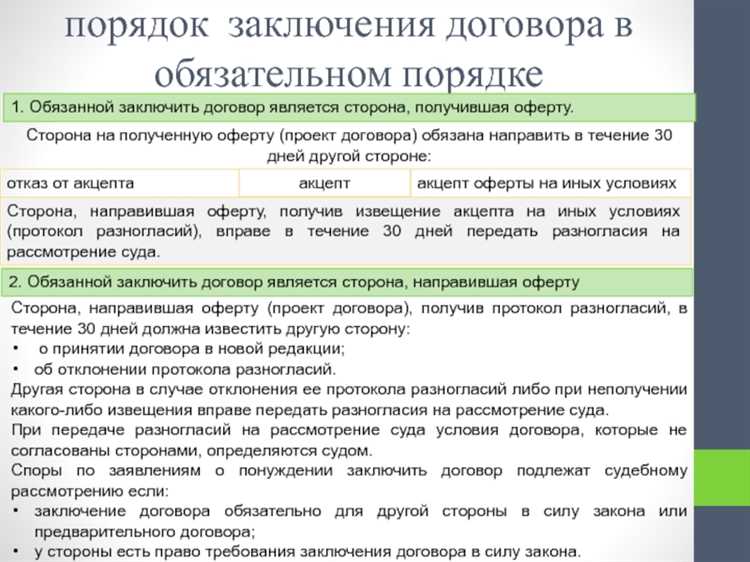 порядок заключения договора в обязательном порядке

1. Обязанной заключить договор является сторона, получившая оферту.

Сторона на полученную оферту (проект договора) обязана направить в течение 30 дней другой стороне:

| отказ от акцепта | акцепт | акцепт оферты на иных условиях |
|---|---|---|

Сторона, направившая оферту, получив извещение акцепта на иных условиях (протокол разногласий), вправе в течение 30 дней передать разногласия на рассмотрение суда.

2. Обязанной заключить договор является сторона, направившая оферту

Сторона, направившая оферту (проект договора), получив протокол разногласий, в течение 30 дней должна известить другую сторону:
• о принятии договора в новой редакции;
• об отклонении протокола разногласий.
Другая сторона в случае отклонения ее протокола разногласий либо при неполучении какого-либо извещения вправе передать разногласия на рассмотрение суда.
При передаче разногласий на рассмотрение суда условия договора, которые не согласованы сторонами, определяются судом.
Споры по заявлениям о понуждении заключить договор подлежат судебному рассмотрению если:
• заключение договора обязательно для другой стороны в силу закона или предварительного договора;
• у стороны есть право требования заключения договора в силу закона.